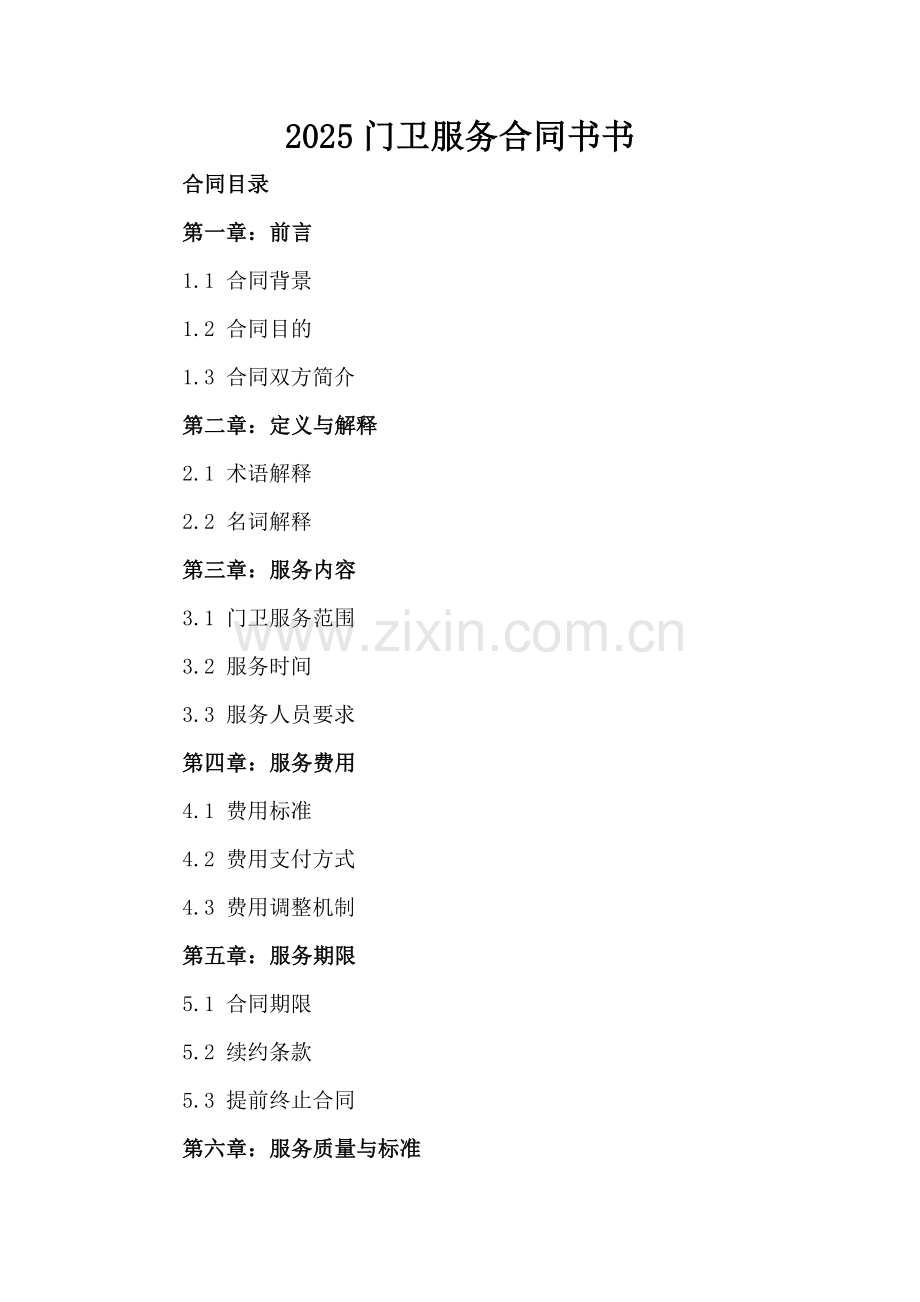 2025门卫服务合同书书

合同目录

第一章：前言

1.1 合同背景

1.2 合同目的

1.3 合同双方简介

第二章：定义与解释

2.1 术语解释

2.2 名词解释

第三章：服务内容

3.1 门卫服务范围

3.2 服务时间

3.3 服务人员要求

第四章：服务费用

4.1 费用标准

4.2 费用支付方式

4.3 费用调整机制

第五章：服务期限

5.1 合同期限

5.2 续约条款

5.3 提前终止合同

第六章：服务质量与标准

www.zixin.com.cn